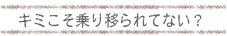 キミこそ乗り移られてない？